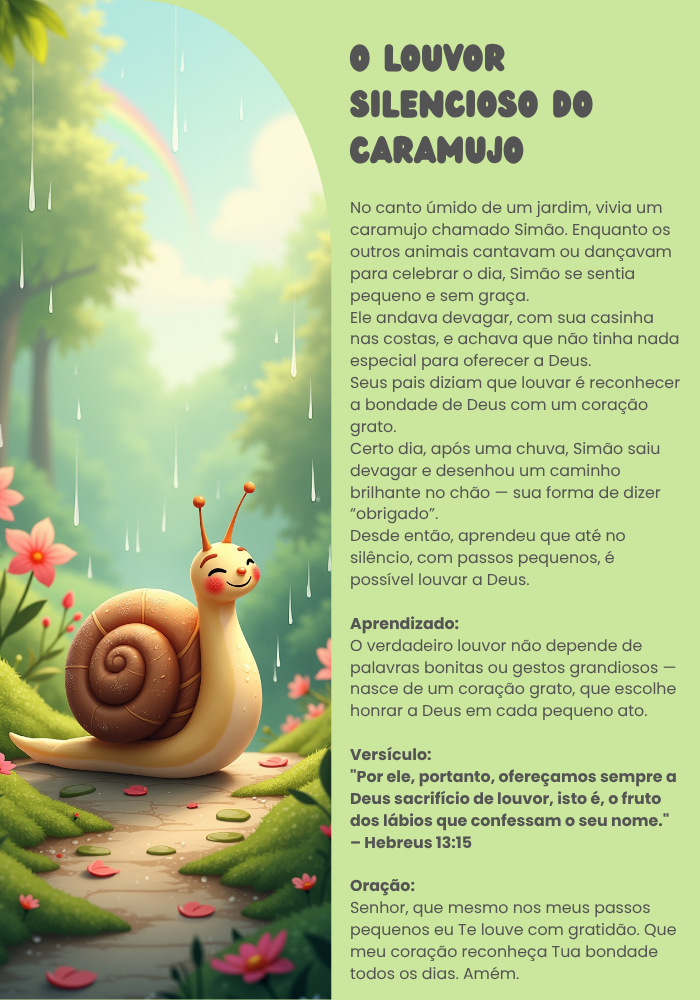 O LOUVOR SILENCIOSO DO CARAMUJO

No canto úmido de um jardim, vivia um caramujo chamado Simão. Enquanto os outros animais cantavam ou dançavam para celebrar o dia, Simão se sentia pequeno e sem graça.
Ele andava devagar, com sua casinha nas costas, e achava que não tinha nada especial para oferecer a Deus.
Seus pais diziam que louvar é reconhecer a bondade de Deus com um coração grato.
Certo dia, após uma chuva, Simão saiu devagar e desenhou um caminho brilhante no chão — sua forma de dizer "obrigado".
Desde então, aprendeu que até no silêncio, com passos pequenos, é possível louvar a Deus.

Aprendizado:
O verdadeiro louvor não depende de palavras bonitas ou gestos grandiosos — nasce de um coração grato, que escolhe honrar a Deus em cada pequeno ato.

Versículo:
"Por ele, portanto, ofereçamos sempre a Deus sacrifício de louvor, isto é, o fruto dos lábios que confessam o seu nome." – Hebreus 13:15

Oração:
Senhor, que mesmo nos meus passos pequenos eu Te louve com gratidão. Que meu coração reconheça Tua bondade todos os dias. Amém.